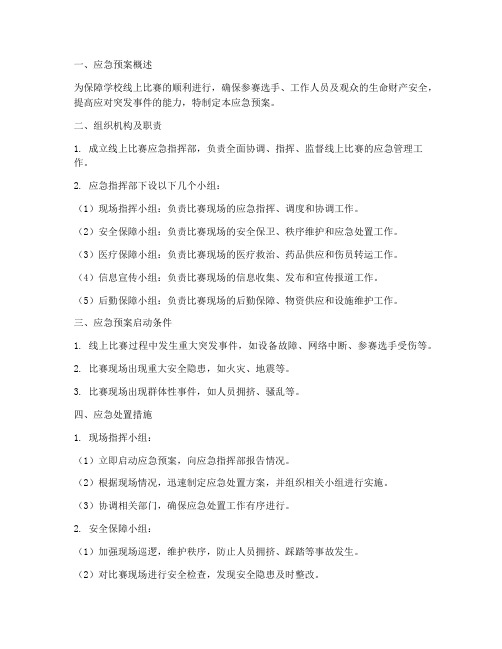 一、应急预案概述

为保障学校线上比赛的顺利进行，确保参赛选手、工作人员及观众的生命财产安全，提高应对突发事件的能力，特制定本应急预案。

二、组织机构及职责

1. 成立线上比赛应急指挥部，负责全面协调、指挥、监督线上比赛的应急管理工作。

2. 应急指挥部下设以下几个小组：

（1）现场指挥小组：负责比赛现场的应急指挥、调度和协调工作。

（2）安全保障小组：负责比赛现场的安全保卫、秩序维护和应急处置工作。

（3）医疗保障小组：负责比赛现场的医疗救治、药品供应和伤员转运工作。

（4）信息宣传小组：负责比赛现场的信息收集、发布和宣传报道工作。

（5）后勤保障小组：负责比赛现场的后勤保障、物资供应和设施维护工作。

三、应急预案启动条件

1. 线上比赛过程中发生重大突发事件，如设备故障、网络中断、参赛选手受伤等。

2. 比赛现场出现重大安全隐患，如火灾、地震等。

3. 比赛现场出现群体性事件，如人员拥挤、骚乱等。

四、应急处置措施

1. 现场指挥小组：

（1）立即启动应急预案，向应急指挥部报告情况。

（2）根据现场情况，迅速制定应急处置方案，并组织相关小组进行实施。

（3）协调相关部门，确保应急处置工作有序进行。

2. 安全保障小组：

（1）加强现场巡逻，维护秩序，防止人员拥挤、踩踏等事故发生。

（2）对比赛现场进行安全检查，发现安全隐患及时整改。